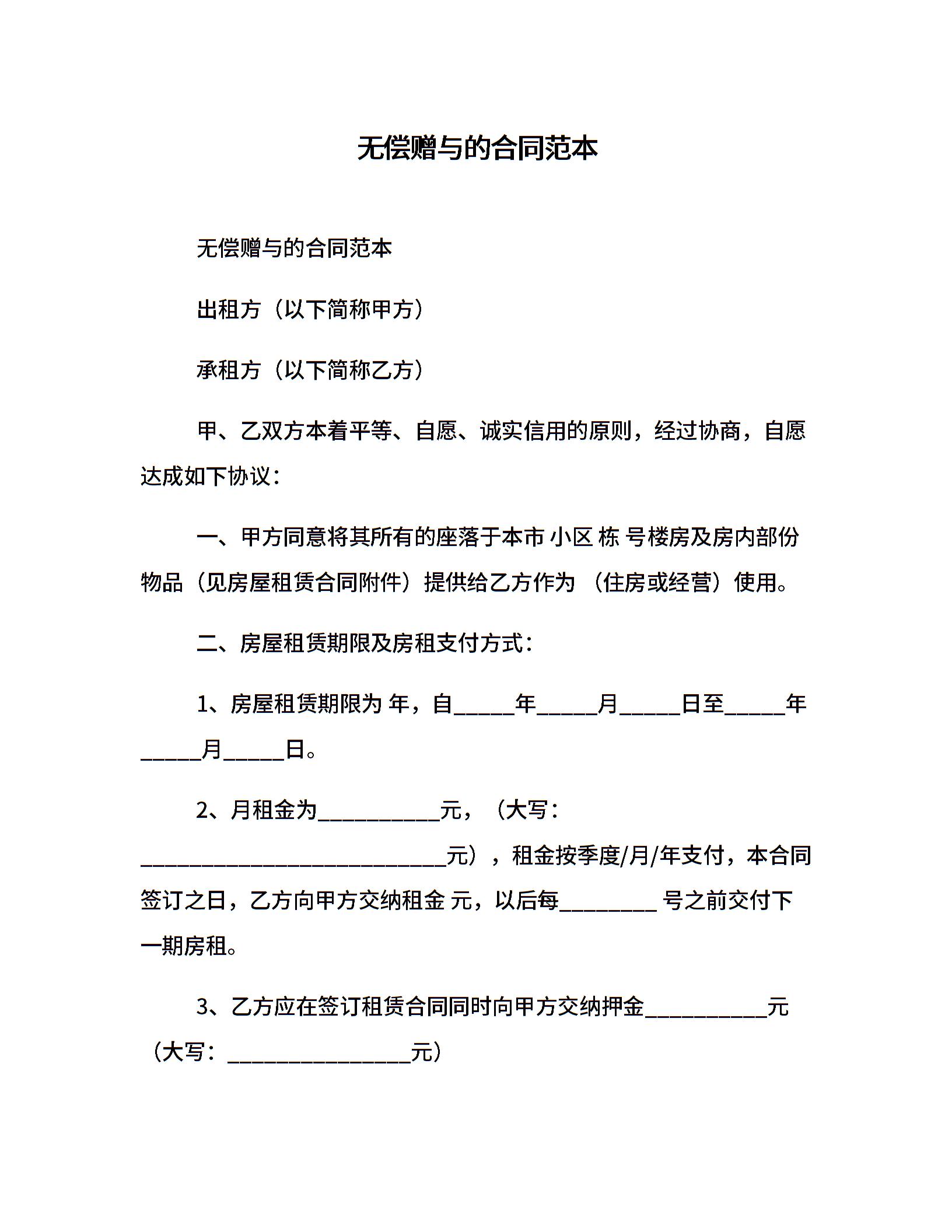 无偿赠与的合同范本

无偿赠与的合同范本

出租方（以下简称甲方）

承租方（以下简称乙方）

甲、乙双方本着平等、自愿、诚实信用的原则，经过协商，自愿达成如下协议：

一、甲方同意将其所有的座落于本市 小区 栋 号楼房及房内部份物品（见房屋租赁合同附件）提供给乙方作为 （住房或经营）使用。

二、房屋租赁期限及房租支付方式：

1、房屋租赁期限为 年，自_____年_____月_____日至_____年_____月_____日。

2、月租金为__________元，（大写：_________________________元），租金按季度/月/年支付，本合同签订之日，乙方向甲方交纳租金 元，以后每________ 号之前交付下一期房租。

3、乙方应在签订租赁合同同时向甲方交纳押金__________元（大写：_______________元）